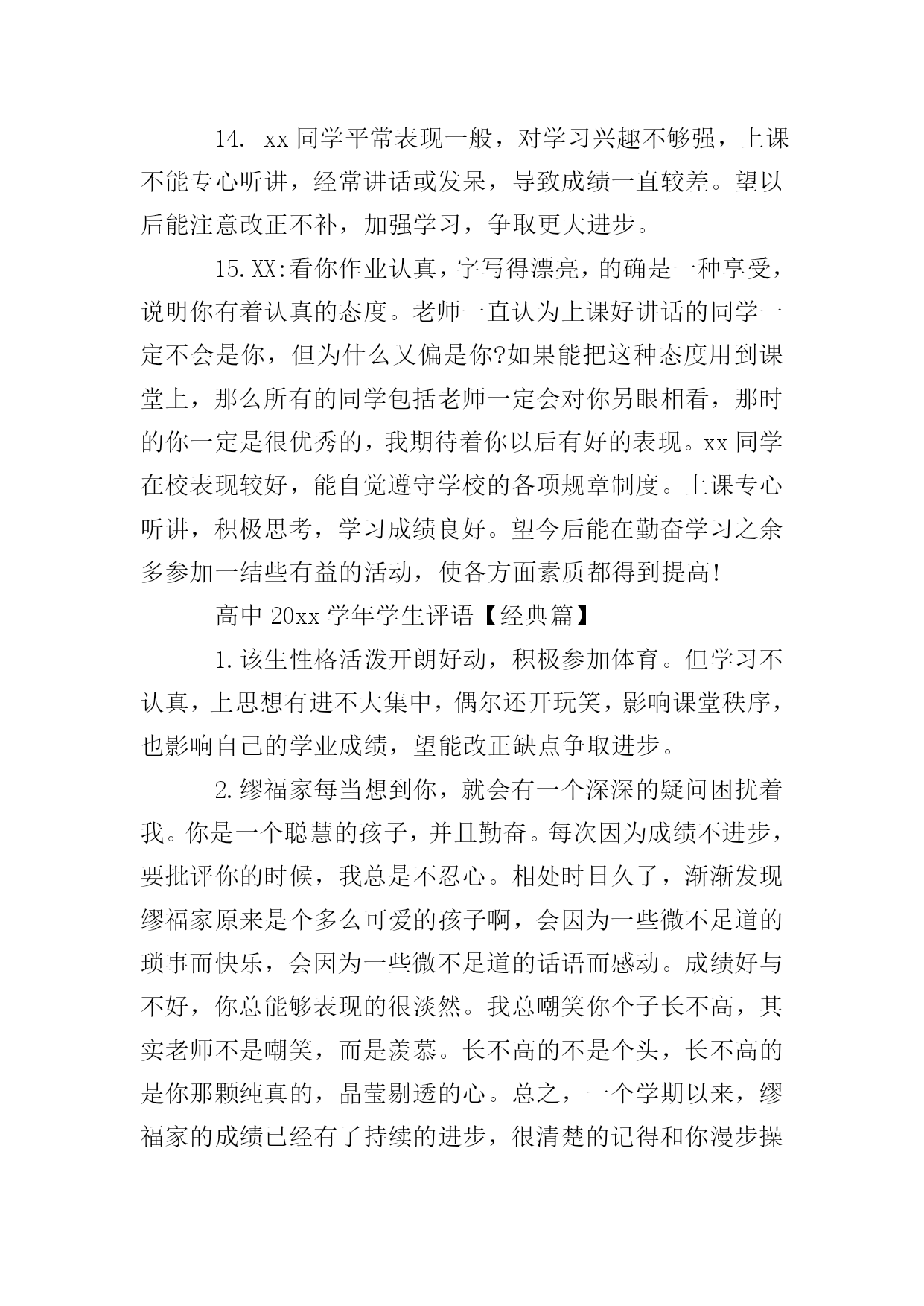 14. xx 同学平常表现一般，对学习兴趣不够强，上课不能专心听讲，经常讲话或发呆，导致成绩一直较差。望以后能注意改正不补，加强学习，争取更大进步。

15. XX:看你作业认真，字写得漂亮，的确是一种享受，说明你有着认真的态度。老师一直认为上课好讲话的同学一定不会是你，但为什么又偏是你?如果能把这种态度用到课堂上，那么所有的同学包括老师一定会对你另眼相看，那时的你一定是很优秀的，我期待着你以后有好的表现。xx 同学在校表现较好，能自觉遵守学校的各项规章制度。上课专心听讲，积极思考，学习成绩良好。望今后能在勤奋学习之余多参加一结些有益的活动，使各方面素质都得到提高!

高中 20xx 学年学生评语【经典篇】

1. 该生性格活泼开朗好动，积极参加体育。但学习不认真，上思想有进不大集中，偶尔还开玩笑，影响课堂秩序，也影响自己的学业成绩，望能改正缺点争取进步。

2. 缪福家每当想到你，就会有一个深深的疑问困扰着我。你是一个聪慧的孩子，并且勤奋。每次因为成绩不进步，要批评你的时候，我总是不忍心。相处时日久了，渐渐发现缪福家原来是个多么可爱的孩子啊，会因为一些微不足道的琐事而快乐，会因为一些微不足道的话语而感动。成绩好与不好，你总能够表现的很淡然。我总嘲笑你个子长不高，其实老师不是嘲笑，而是羡慕。长不高的不是个头，长不高的是你那颗纯真的，晶莹剔透的心。总之，一个学期以来，缪福家的成绩已经有了持续的进步，很清楚的记得和你漫步操